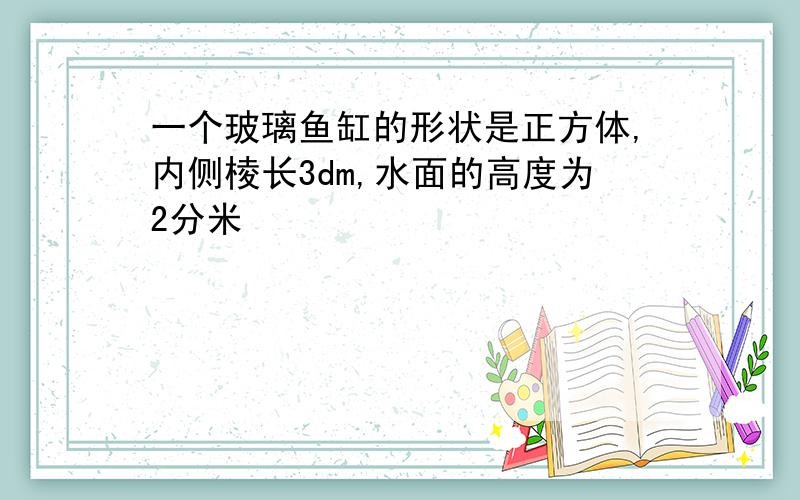 一个玻璃鱼缸的形状是正方体,内侧棱长3dm,水面的高度为2分米